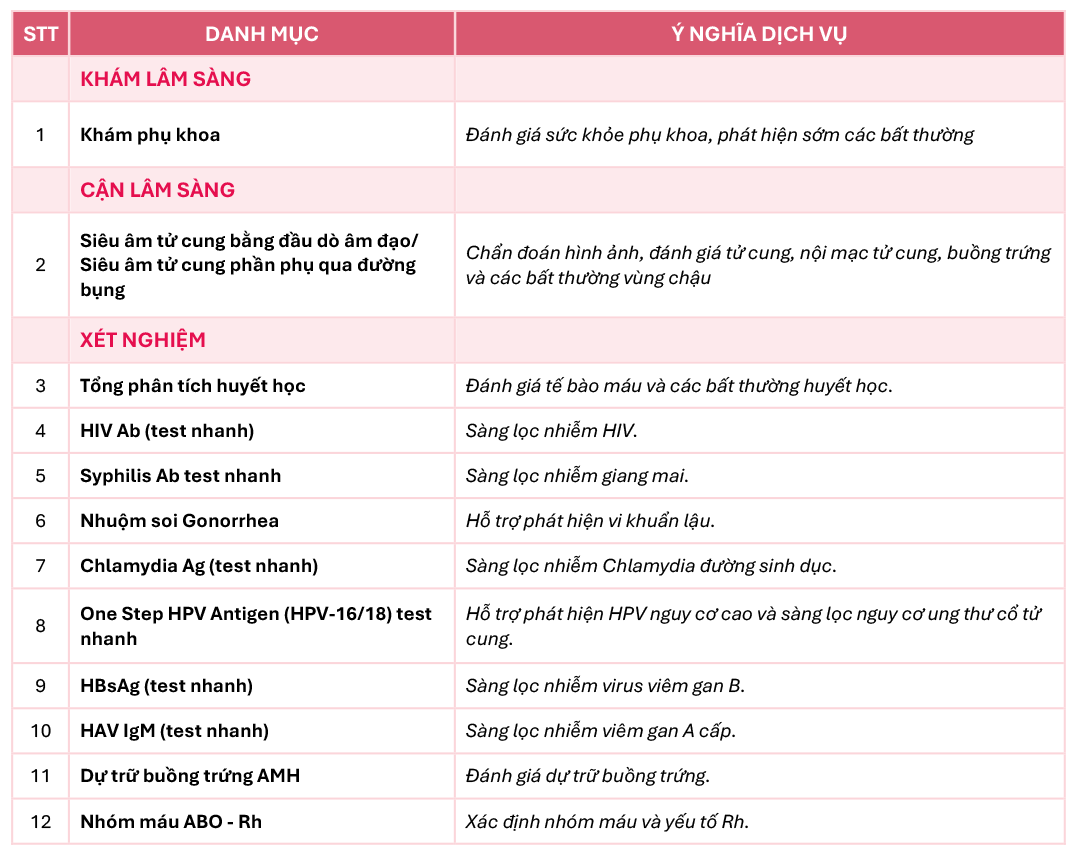 | STT | DANH MỤC | Ý NGHĨA DỊCH VỤ |
|---|---|---|
| | KHÁM LÂM SÀNG | |
| 1 | Khám phụ khoa | Đánh giá sức khỏe phụ khoa, phát hiện sớm các bất thường |
| | CẬN LÂM SÀNG | |
| 2 | Siêu âm tử cung bằng đầu dò âm đạo/ Siêu âm tử cung phần phụ qua đường bụng | Chẩn đoán hình ảnh, đánh giá tử cung, nội mạc tử cung, buồng trứng và các bất thường vùng chậu |
| | XÉT NGHIỆM | |
| 3 | Tổng phân tích huyết học | Đánh giá tế bào máu và các bất thường huyết học. |
| 4 | HIV Ab (test nhanh) | Sàng lọc nhiễm HIV. |
| 5 | Syphilis Ab test nhanh | Sàng lọc nhiễm giang mai. |
| 6 | Nhuộm soi Gonorrhea | Hỗ trợ phát hiện vi khuẩn lậu. |
| 7 | Chlamydia Ag (test nhanh) | Sàng lọc nhiễm Chlamydia đường sinh dục. |
| 8 | One Step HPV Antigen (HPV-16/18) test nhanh | Hỗ trợ phát hiện HPV nguy cơ cao và sàng lọc nguy cơ ung thư cổ tử cung. |
| 9 | HBsAg (test nhanh) | Sàng lọc nhiễm virus viêm gan B. |
| 10 | HAV IgM (test nhanh) | Sàng lọc nhiễm viêm gan A cấp. |
| 11 | Dự trữ buồng trứng AMH | Đánh giá dự trữ buồng trứng. |
| 12 | Nhóm máu ABO - Rh | Xác định nhóm máu và yếu tố Rh. |